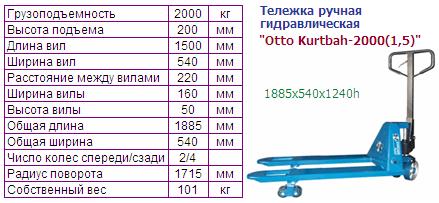 | Грузоподъемность | 2000 | кг |
|---|---|---|
| Высота подъема | 200 | мм |
| Длина вил | 1500 | мм |
| Ширина вил | 540 | мм |
| Расстояние между вилами | 220 | мм |
| Ширина вилы | 160 | мм |
| Высота вилы | 50 | мм |
| Общая длина | 1885 | мм |
| Общая ширина | 540 | мм |
| Число колес спереди/сзади | 2/4 | |
| Радиус поворота | 1715 | мм |
| Собственный вес | 101 | кг |

Тележка ручная гидравлическая
"Otto Kurtbah-2000(1,5)"

1885x540x1240h